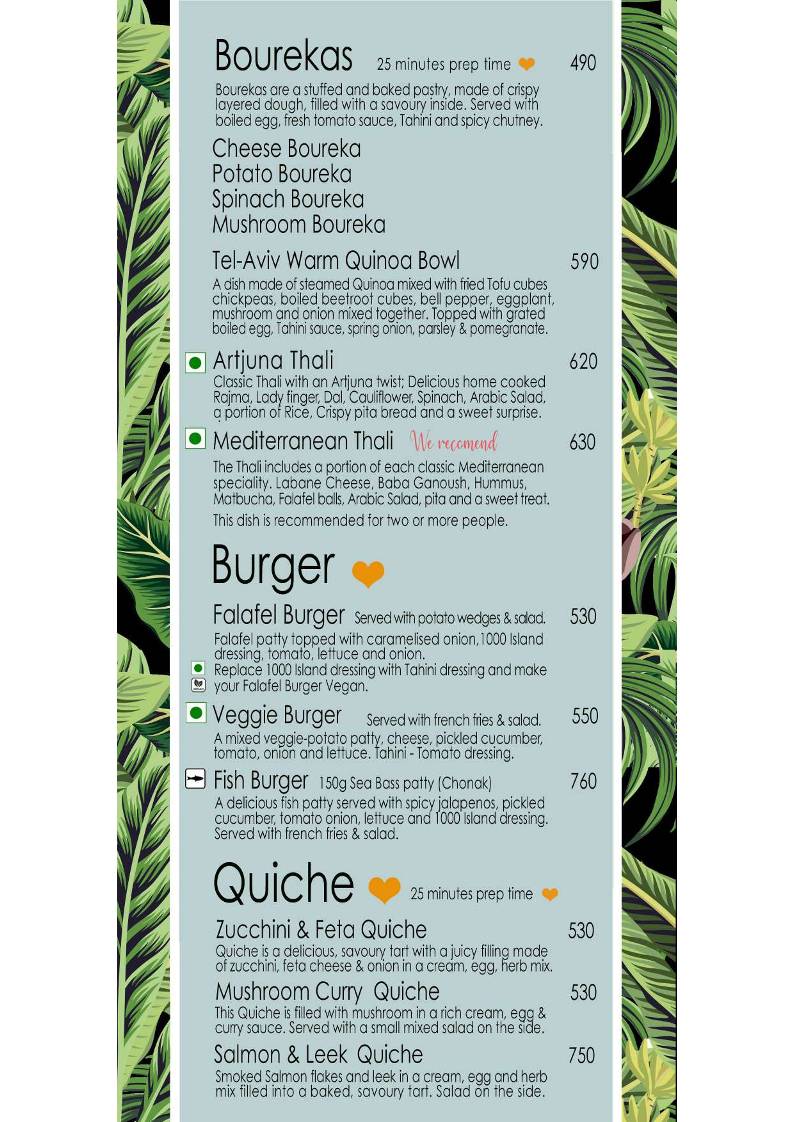 Bourekas 25 minutes prep time 490

Bourekas are a stuffed and baked pastry, made of crispy layered dough, filled with a savoury inside. Served with boiled egg, fresh tomato sauce, Tahini and spicy chutney.

Cheese Boureka
Potato Boureka
Spinach Boureka
Mushroom Boureka

Tel-Aviv Warm Quinoa Bowl 590

A dish made of steamed Quinoa mixed with fried Tofu cubes chickpeas, boiled beetroot cubes, bell pepper, eggplant, mushroom and onion mixed together. Topped with grated boiled egg, Tahini sauce, spring onion, parsley & pomegranate.

Artjuna Thali 620

Classic Thali with an Artjuna twist; Delicious home cooked Rajma, Lady finger, Dal, Cauliflower, Spinach, Arabic Salad, a portion of Rice, Crispy pita bread and a sweet surprise.

Mediterranean Thali We recomend 630

The Thali includes a portion of each classic Mediterranean speciality. Labane Cheese, Baba Ganoush, Hummus, Matbucha, Falafel balls, Arabic Salad, pita and a sweet treat.

This dish is recommended for two or more people.

Burger

Falafel Burger Served with potato wedges & salad. 530

Falafel patty topped with caramelised onion,1000 Island dressing, tomato, lettuce and onion.
Replace 1000 Island dressing with Tahini dressing and make your Falafel Burger Vegan.

Veggie Burger Served with french fries & salad. 550

A mixed veggie-potato patty, cheese, pickled cucumber, tomato, onion and lettuce. Tahini - Tomato dressing.

Fish Burger 150g Sea Bass patty (Chonak) 760

A delicious fish patty served with spicy jalapenos, pickled cucumber, tomato onion, lettuce and 1000 Island dressing. Served with french fries & salad.

Quiche 25 minutes prep time

Zucchini & Feta Quiche 530

Quiche is a delicious, savoury tart with a juicy filling made of zucchini, feta cheese & onion in a cream, egg, herb mix.

Mushroom Curry Quiche 530

This Quiche is filled with mushroom in a rich cream, egg & curry sauce. Served with a small mixed salad on the side.

Salmon & Leek Quiche 750

Smoked Salmon flakes and leek in a cream, egg and herb mix filled into a baked, savoury tart. Salad on the side.